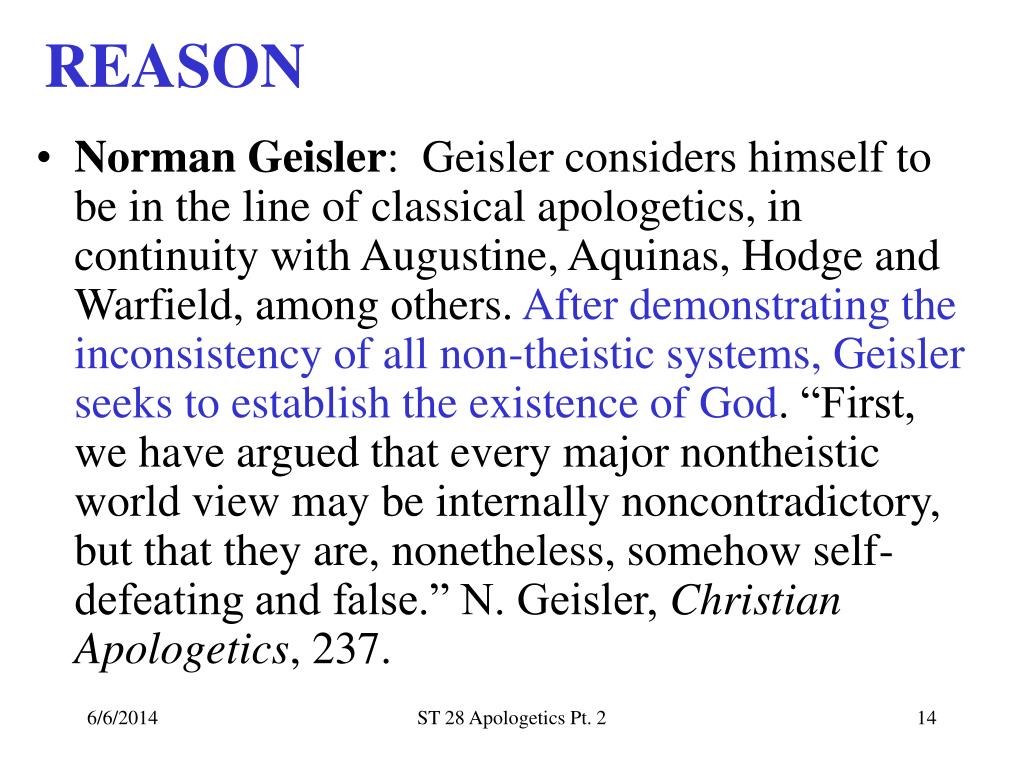 REASON

• Norman Geisler: Geisler considers himself to be in the line of classical apologetics, in continuity with Augustine, Aquinas, Hodge and Warfield, among others. After demonstrating the inconsistency of all non-theistic systems, Geisler seeks to establish the existence of God. “First, we have argued that every major nontheistic world view may be internally noncontradictory, but that they are, nonetheless, somehow self-defeating and false.” N. Geisler, Christian Apologetics, 237.

6/6/2014

ST 28 Apologetics Pt. 2

14